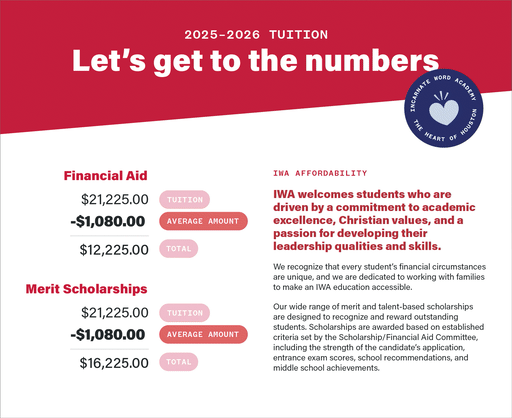 2025-2026 TUITION

Let's get to the numbers

INCARNATE WORD ACADEMY
THE HEART OF HOUSTON

Financial Aid

$21,225.00 TUITION
-$1,080.00 AVERAGE AMOUNT
$12,225.00 TOTAL

Merit Scholarships

$21,225.00 TUITION
-$1,080.00 AVERAGE AMOUNT
$16,225.00 TOTAL

IWA AFFORDABILITY

IWA welcomes students who are driven by a commitment to academic excellence, Christian values, and a passion for developing their leadership qualities and skills.

We recognize that every student's financial circumstances are unique, and we are dedicated to working with families to make an IWA education accessible.

Our wide range of merit and talent-based scholarships are designed to recognize and reward outstanding students. Scholarships are awarded based on established criteria set by the Scholarship/Financial Aid Committee, including the strength of the candidate's application, entrance exam scores, school recommendations, and middle school achievements.